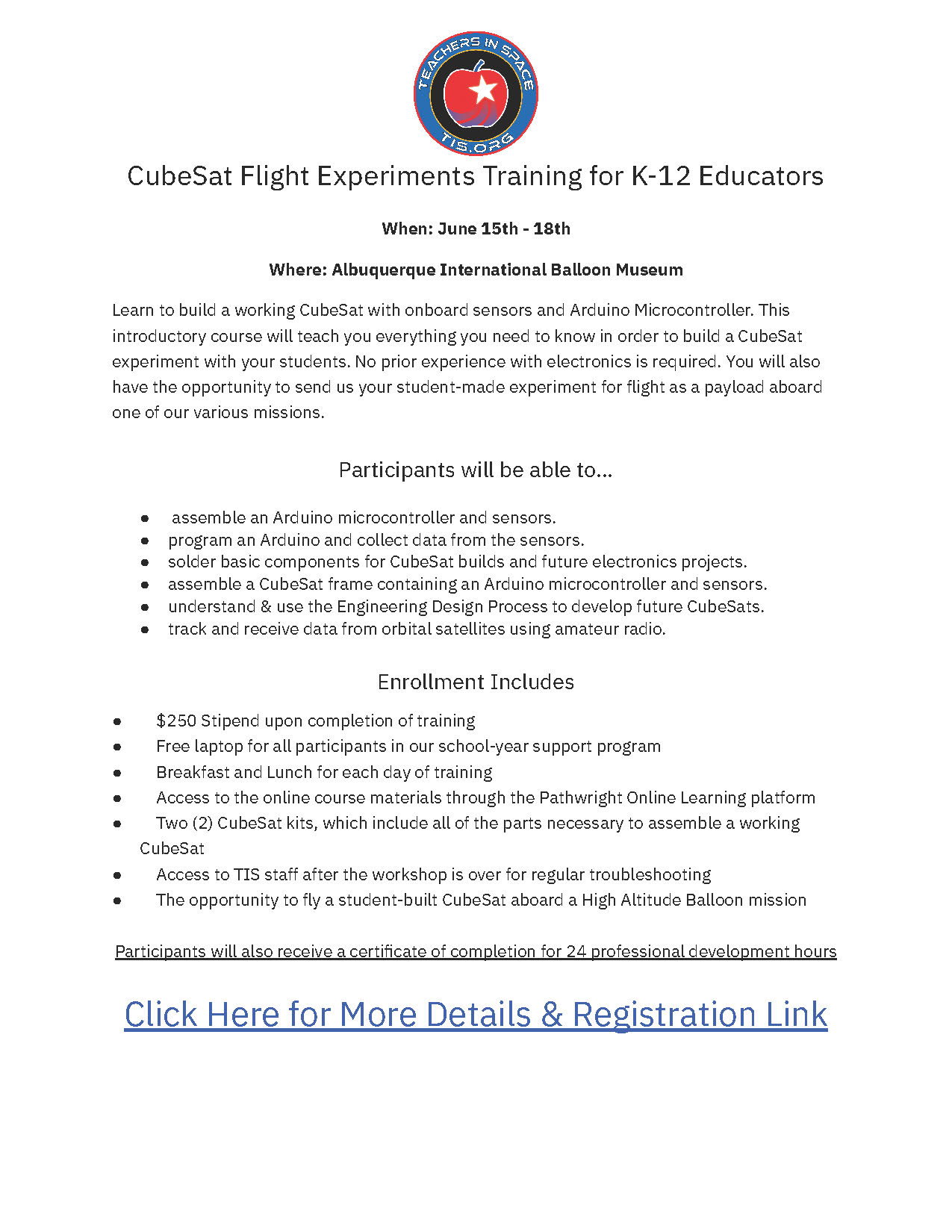 TEACHERS IN SPACE
TIS.ORG

CubeSat Flight Experiments Training for K-12 Educators

When: June 15th - 18th

Where: Albuquerque International Balloon Museum

Learn to build a working CubeSat with onboard sensors and Arduino Microcontroller. This introductory course will teach you everything you need to know in order to build a CubeSat experiment with your students. No prior experience with electronics is required. You will also have the opportunity to send us your student-made experiment for flight as a payload aboard one of our various missions.

Participants will be able to...

• assemble an Arduino microcontroller and sensors.
• program an Arduino and collect data from the sensors.
• solder basic components for CubeSat builds and future electronics projects.
• assemble a CubeSat frame containing an Arduino microcontroller and sensors.
• understand & use the Engineering Design Process to develop future CubeSats.
• track and receive data from orbital satellites using amateur radio.

Enrollment Includes

• $250 Stipend upon completion of training
• Free laptop for all participants in our school-year support program
• Breakfast and Lunch for each day of training
• Access to the online course materials through the Pathwright Online Learning platform
• Two (2) CubeSat kits, which include all of the parts necessary to assemble a working CubeSat
• Access to TIS staff after the workshop is over for regular troubleshooting
• The opportunity to fly a student-built CubeSat aboard a High Altitude Balloon mission

Participants will also receive a certificate of completion for 24 professional development hours

Click Here for More Details & Registration Link